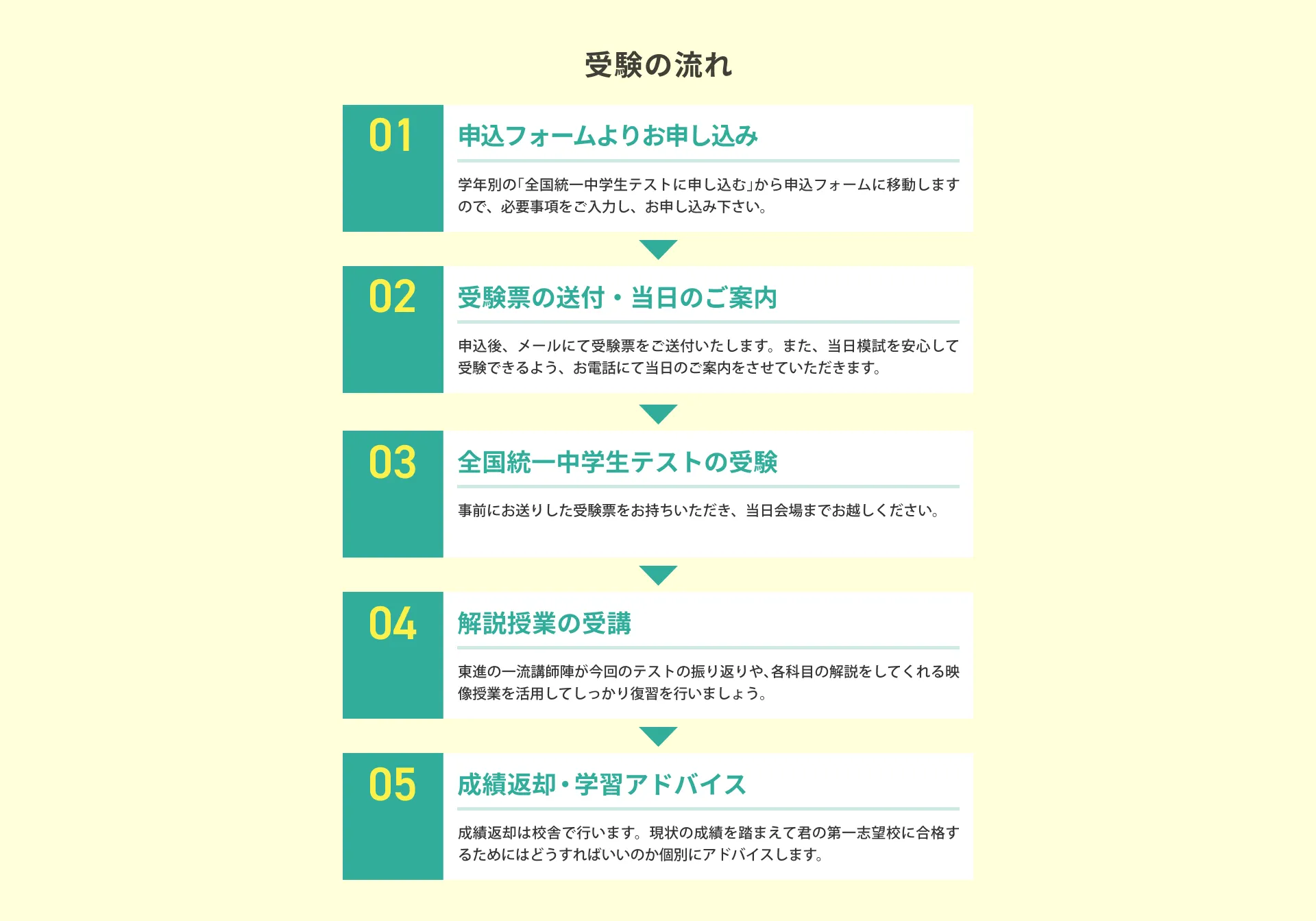 受験の流れ

01
申込フォームよりお申し込み

学年別の「全国統一中学生テストに申し込む」から申込フォームに移動しますので、必要事項をご入力し、お申し込み下さい。

02
受験票の送付・当日のご案内

申込後、メールにて受験票をご送付いたします。また、当日模試を安心して受験できるよう、お電話にて当日のご案内をさせていただきます。

03
全国統一中学生テストの受験

事前にお送りした受験票をお持ちいただき、当日会場までお越しください。

04
解説授業の受講

東進の一流講師陣が今回のテストの振り返りや、各科目の解説をしてくれる映像授業を活用してしっかり復習を行いましょう。

05
成績返却・学習アドバイス

成績返却は校舎で行います。現状の成績を踏まえて君の第一志望校に合格するためにはどうすればいいのか個別にアドバイスします。